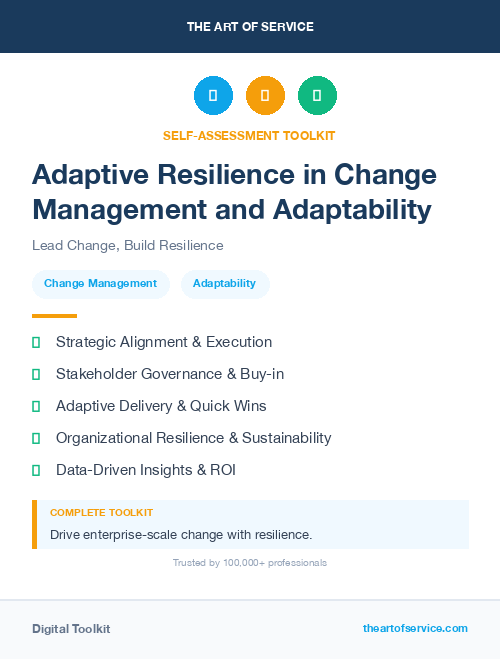 THE ART OF SERVICE

SELF-ASSESSMENT TOOLKIT

Adaptive Resilience in Change Management and Adaptability

Lead Change, Build Resilience

Change Management

Adaptability

Strategic Alignment & Execution

Stakeholder Governance & Buy-in

Adaptive Delivery & Quick Wins

Organizational Resilience & Sustainability

Data-Driven Insights & ROI

COMPLETE TOOLKIT

Drive enterprise-scale change with resilience.

Trusted by 100,000+ professionals

Digital Toolkit

theartofservice.com